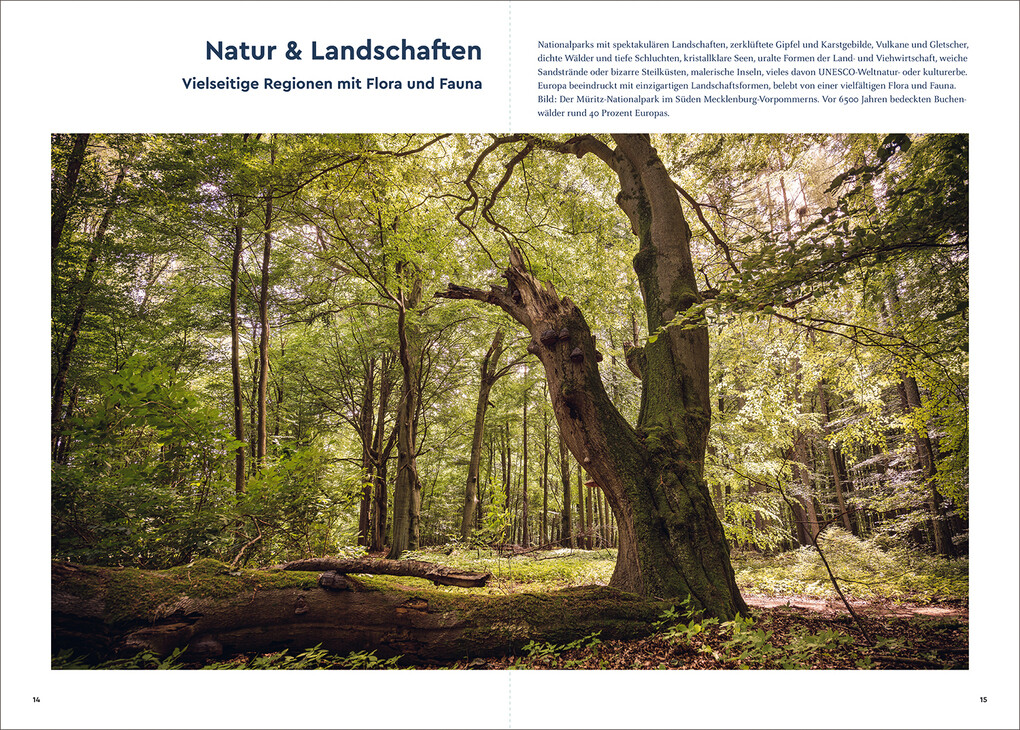 Natur & Landschaften

Vielseitige Regionen mit Flora und Fauna

Nationalparks mit spektakulären Landschaften, zerklüftete Gipfel und Karstgebilde, Vulkane und Gletscher, dichte Wälder und tiefe Schluchten, kristallklare Seen, uralte Formen der Land- und Viehwirtschaft, weiche Sandstrände oder bizarre Steilküsten, malerische Inseln, vieles davon UNESCO-Weltnatur- oder kulturerbe. Europa beeindruckt mit einzigartigen Landschaftsformen, belebt von einer vielfältigen Flora und Fauna. Bild: Der Müritz-Nationalpark im Süden Mecklenburg-Vorpommerns. Vor 6500 Jahren bedeckten Buchenwälder rund 40 Prozent Europas.

14

15